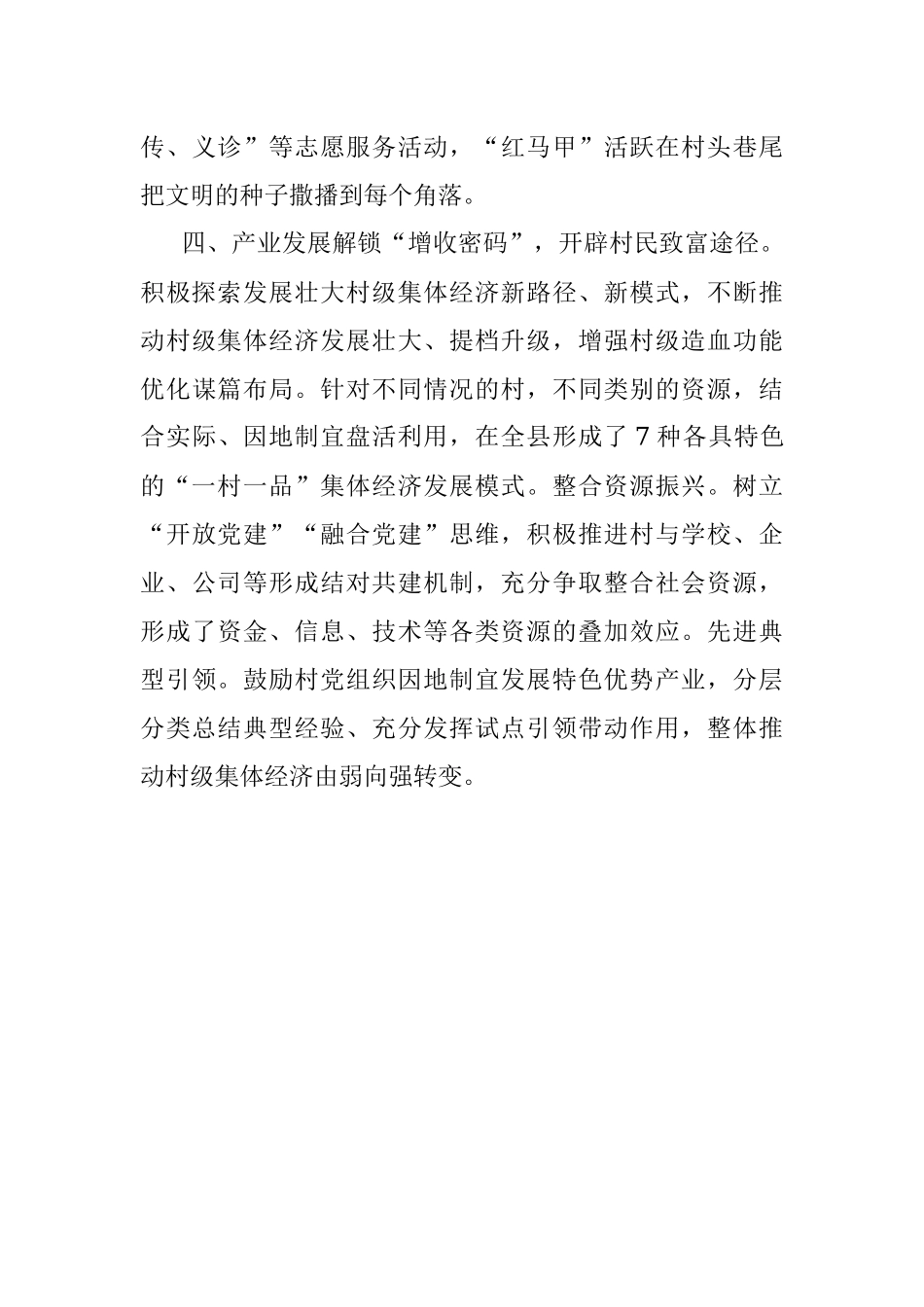 传、义诊”等志愿服务活动，“红马甲”活跃在村头巷尾把文明的种子撒播到每个角落。

四、产业发展解锁“增收密码”，开辟村民致富途径。积极探索发展壮大村级集体经济新路径、新模式，不断推动村级集体经济发展壮大、提档升级，增强村级造血功能优化谋篇布局。针对不同情况的村，不同类别的资源，结合实际、因地制宜盘活利用，在全县形成了7种各具特色的“一村一品”集体经济发展模式。整合资源振兴。树立“开放党建”“融合党建”思维，积极推进村与学校、企业、公司等形成结对共建机制，充分争取整合社会资源，形成了资金、信息、技术等各类资源的叠加效应。先进典型引领。鼓励村党组织因地制宜发展特色优势产业，分层分类总结典型经验、充分发挥试点引领带动作用，整体推动村级集体经济由弱向强转变。